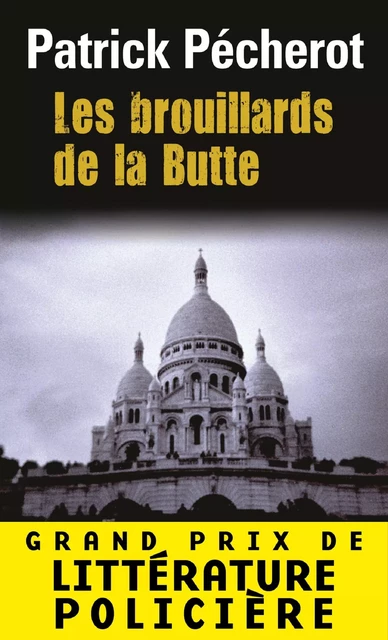 Patrick Pécherot

Les brouillards de la Butte

GRAND PRIX DE LITTÉRATURE POLICIÈRE